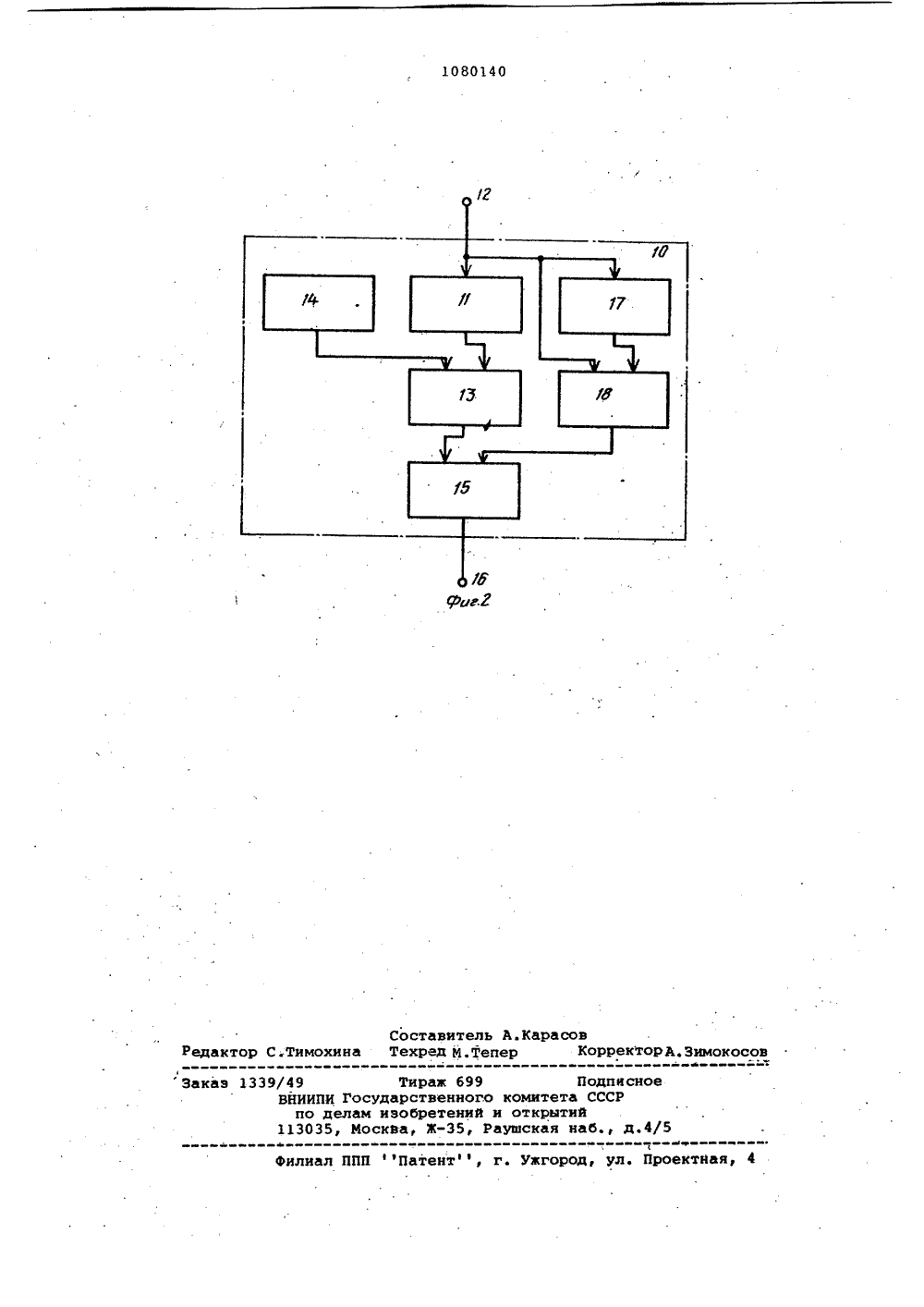 1080140

12

10

14

11

17

13

18

15

16

Фиг.2

Составитель А.Карасов
Редактор С.Тимохина Техред М.Тепер Корректор А.Зимокосов

Заказ 1339/49 Тираж 699 Подписное
ВНИИПИ Государственного комитета СССР
по делам изобретений и открытий
113035, Москва, Ж-35, Раушская наб., д.4/5

Филиал ППП ''Патент'', г. Ужгород, ул. Проектная, 4